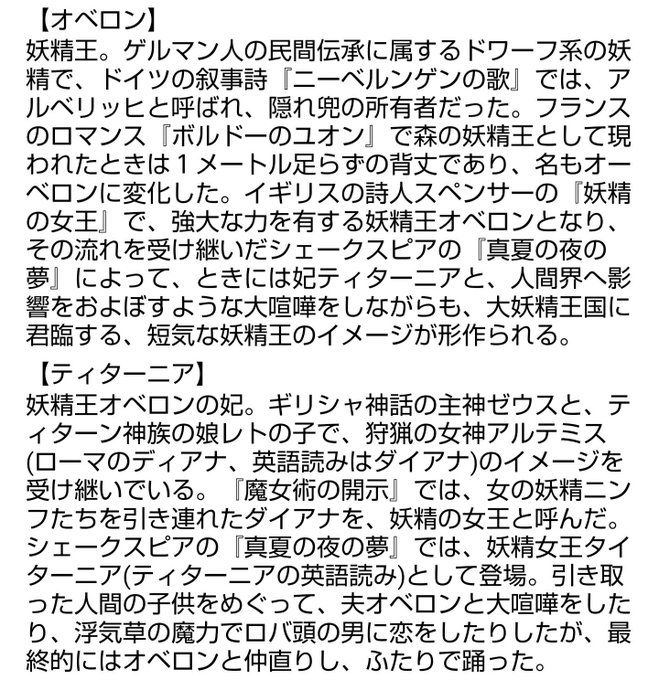 【オベロン】
妖精王。ゲルマン人の民間伝承に属するドワーフ系の妖精で、ドイツの叙事詩『ニーベルンゲンの歌』では、アルベリッヒと呼ばれ、隠れ兜の所有者だった。フランスのロマンス『ボルドーのユオン』で森の妖精王として現われたときは１メートル足らずの背丈であり、名もオーベロンに変化した。イギリスの詩人スペンサーの『妖精の女王』で、強大な力を有する妖精王オベロンとなり、その流れを受け継いだシェークスピアの『真夏の夜の夢』によって、ときには妃ティターニアと、人間界へ影響をおよぼすような大喧嘩をしながらも、大妖精王国に君臨する、短気な妖精王のイメージが形作られる。

【ティターニア】
妖精王オベロンの妃。ギリシャ神話の主神ゼウスと、ティターン神族の娘レトの子で、狩猟の女神アルテミス(ローマのディアナ、英語読みはダイアナ)のイメージを受け継いでいる。『魔女術の開示』では、女の妖精ニンフたちを引き連れたダイアナを、妖精の女王と呼んだ。シェークスピアの『真夏の夜の夢』では、妖精女王タイターニア(ティターニアの英語読み)として登場。引き取った人間の子供をめぐって、夫オベロンと大喧嘩をしたり、浮気草の魔力でロバ頭の男に恋をしたりしたが、最終的にはオベロンと仲直りし、ふたりで踊った。